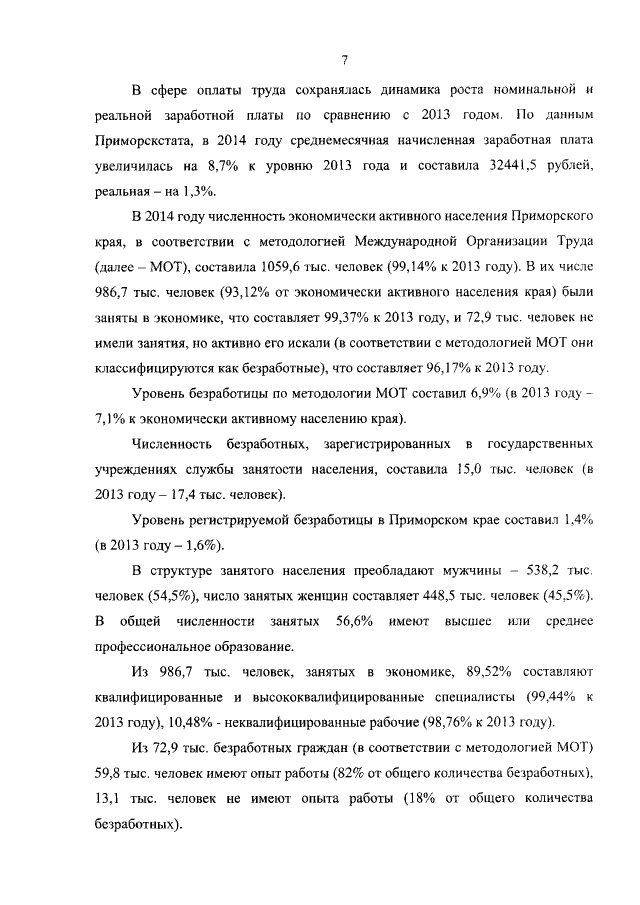 7

В сфере оплаты труда сохранялась динамика роста номинальной и реальной заработной платы по сравнению с 2013 годом. По данным Приморскстата, в 2014 году среднемесячная начисленная заработная плата увеличилась на 8,7% к уровню 2013 года и составила 32441,5 рублей, реальная – на 1,3%.

В 2014 году численность экономически активного населения Приморского края, в соответствии с методологией Международной Организации Труда (далее – МОТ), составила 1059,6 тыс. человек (99,14% к 2013 году). В их числе 986,7 тыс. человек (93,12% от экономически активного населения края) были заняты в экономике, что составляет 99,37% к 2013 году, и 72,9 тыс. человек не имели занятия, но активно его искали (в соответствии с методологией МОТ они классифицируются как безработные), что составляет 96,17% к 2013 году.

Уровень безработицы по методологии МОТ составил 6,9% (в 2013 году – 7,1% к экономически активному населению края).

Численность безработных, зарегистрированных в государственных учреждениях службы занятости населения, составила 15,0 тыс. человек (в 2013 году – 17,4 тыс. человек).

Уровень регистрируемой безработицы в Приморском крае составил 1,4% (в 2013 году – 1,6%).

В структуре занятого населения преобладают мужчины – 538,2 тыс. человек (54,5%), число занятых женщин составляет 448,5 тыс. человек (45,5%). В общей численности занятых 56,6% имеют высшее или среднее профессиональное образование.

Из 986,7 тыс. человек, занятых в экономике, 89,52% составляют квалифицированные и высококвалифицированные специалисты (99,44% к 2013 году), 10,48% - неквалифицированные рабочие (98,76% к 2013 году).

Из 72,9 тыс. безработных граждан (в соответствии с методологией МОТ) 59,8 тыс. человек имеют опыт работы (82% от общего количества безработных), 13,1 тыс. человек не имеют опыта работы (18% от общего количества безработных).